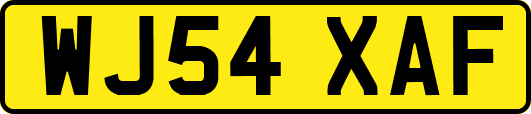 WJ54 XAF